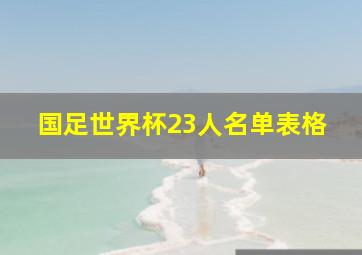 国足世界杯23人名单表格